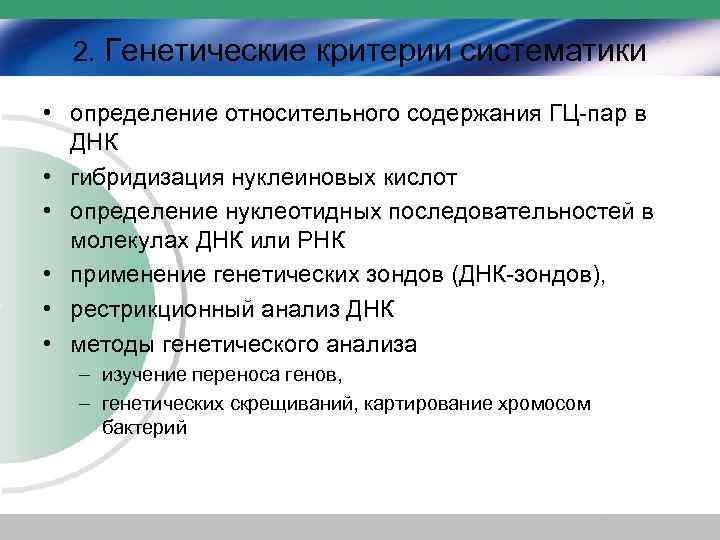 2. Генетические критерии систематики

• определение относительного содержания ГЦ-пар в ДНК
• гибридизация нуклеиновых кислот
• определение нуклеотидных последовательностей в молекулах ДНК или РНК
• применение генетических зондов (ДНК-зондов),
• рестрикционный анализ ДНК
• методы генетического анализа
– изучение переноса генов,
– генетических скрещиваний, картирование хромосом бактерий